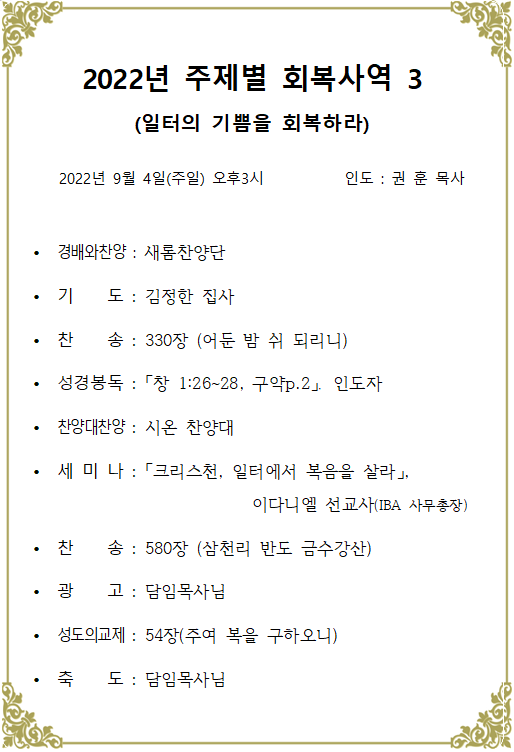 2022년 주제별 회복사역 3

(일터의 기쁨을 회복하라)

2022년 9월 4일(주일) 오후3시 인도 : 권 훈 목사

• 경배와찬양 : 새롬찬양단

• 기 도 : 김정한 집사

• 찬 송 : 330장 (어둔 밤 쉬 되리니)

• 성경봉독 : 「창 1:26~28, 구약p.2」. 인도자

• 찬양대찬양 : 시온 찬양대

• 세 미 나 : 「크리스천, 일터에서 복음을 살라」, 이다니엘 선교사(IBA 사무총장)

• 찬 송 : 580장 (삼천리 반도 금수강산)

• 광 고 : 담임목사님

• 성도의교제 : 54장(주여 복을 구하오니)

• 축 도 : 담임목사님